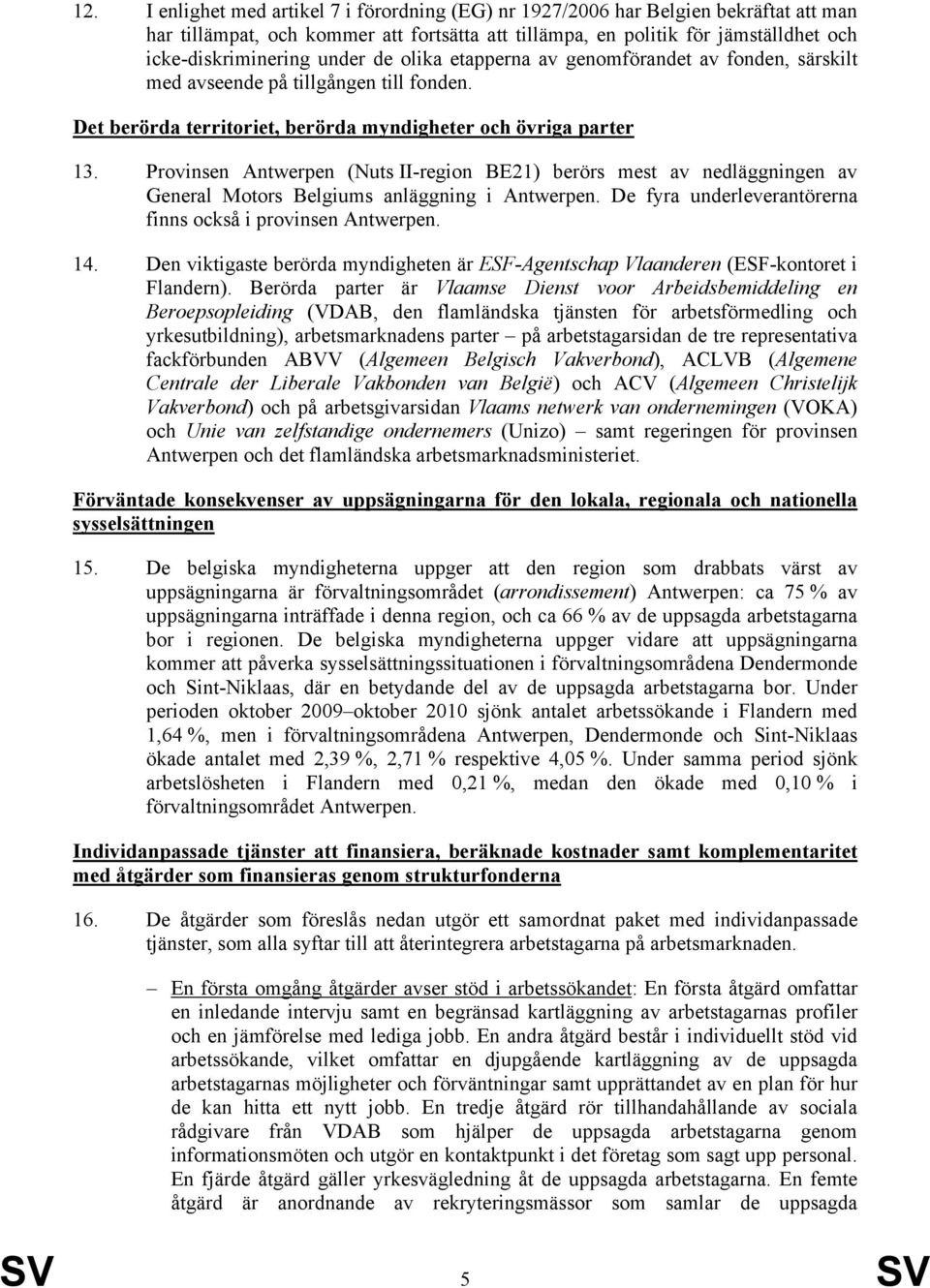 12. I enlighet med artikel 7 i förordning (EG) nr 1927/2006 har Belgien bekräftat att man har tillämpat, och kommer att fortsätta att tillämpa, en politik för jämställdhet och icke-diskriminering under de olika etapperna av genomförandet av fonden, särskilt med avseende på tillgången till fonden.

Det berörda territoriet, berörda myndigheter och övriga parter

13. Provinsen Antwerpen (Nuts II-region BE21) berörs mest av nedläggningen av General Motors Belgiums anläggning i Antwerpen. De fyra underleverantörerna finns också i provinsen Antwerpen.

14. Den viktigaste berörda myndigheten är ESF-Agentschap Vlaanderen (ESF-kontoret i Flandern). Berörda parter är Vlaamse Dienst voor Arbeidsbemiddeling en Beroepsopleiding (VDAB, den flamländska tjänsten för arbetsförmedling och yrkesutbildning), arbetsmarknadens parter – på arbetstagarsidan de tre representativa fackförbunden ABVV (Algemeen Belgisch Vakverbond), ACLVB (Algemene Centrale der Liberale Vakbonden van België) och ACV (Algemeen Christelijk Vakverbond) och på arbetsgivarsidan Vlaams netwerk van ondernemingen (VOKA) och Unie van zelfstandige ondernemers (Unizo) – samt regeringen för provinsen Antwerpen och det flamländska arbetsmarknadsministeriet.

Förväntade konsekvenser av uppsägningarna för den lokala, regionala och nationella sysselsättningen

15. De belgiska myndigheterna uppger att den region som drabbats värst av uppsägningarna är förvaltningsområdet (arrondissement) Antwerpen: ca 75 % av uppsägningarna inträffade i denna region, och ca 66 % av de uppsagda arbetstagarna bor i regionen. De belgiska myndigheterna uppger vidare att uppsägningarna kommer att påverka sysselsättningssituationen i förvaltningsområdena Dendermonde och Sint-Niklaas, där en betydande del av de uppsagda arbetstagarna bor. Under perioden oktober 2009–oktober 2010 sjönk antalet arbetssökande i Flandern med 1,64 %, men i förvaltningsområdena Antwerpen, Dendermonde och Sint-Niklaas ökade antalet med 2,39 %, 2,71 % respektive 4,05 %. Under samma period sjönk arbetslösheten i Flandern med 0,21 %, medan den ökade med 0,10 % i förvaltningsområdet Antwerpen.

Individanpassade tjänster att finansiera, beräknade kostnader samt komplementaritet med åtgärder som finansieras genom strukturfonderna

16. De åtgärder som föreslås nedan utgör ett samordnat paket med individanpassade tjänster, som alla syftar till att återintegrera arbetstagarna på arbetsmarknaden.

– En första omgång åtgärder avser stöd i arbetssökandet: En första åtgärd omfattar en inledande intervju samt en begränsad kartläggning av arbetstagarnas profiler och en jämförelse med lediga jobb. En andra åtgärd består i individuellt stöd vid arbetssökande, vilket omfattar en djupgående kartläggning av de uppsagda arbetstagarnas möjligheter och förväntningar samt upprättandet av en plan för hur de kan hitta ett nytt jobb. En tredje åtgärd rör tillhandahållande av sociala rådgivare från VDAB som hjälper de uppsagda arbetstagarna genom informationsmöten och utgör en kontaktpunkt i det företag som sagt upp personal. En fjärde åtgärd gäller yrkesvägledning åt de uppsagda arbetstagarna. En femte åtgärd är anordnande av rekryteringsmässor som samlar de uppsagda

SV 5 SV